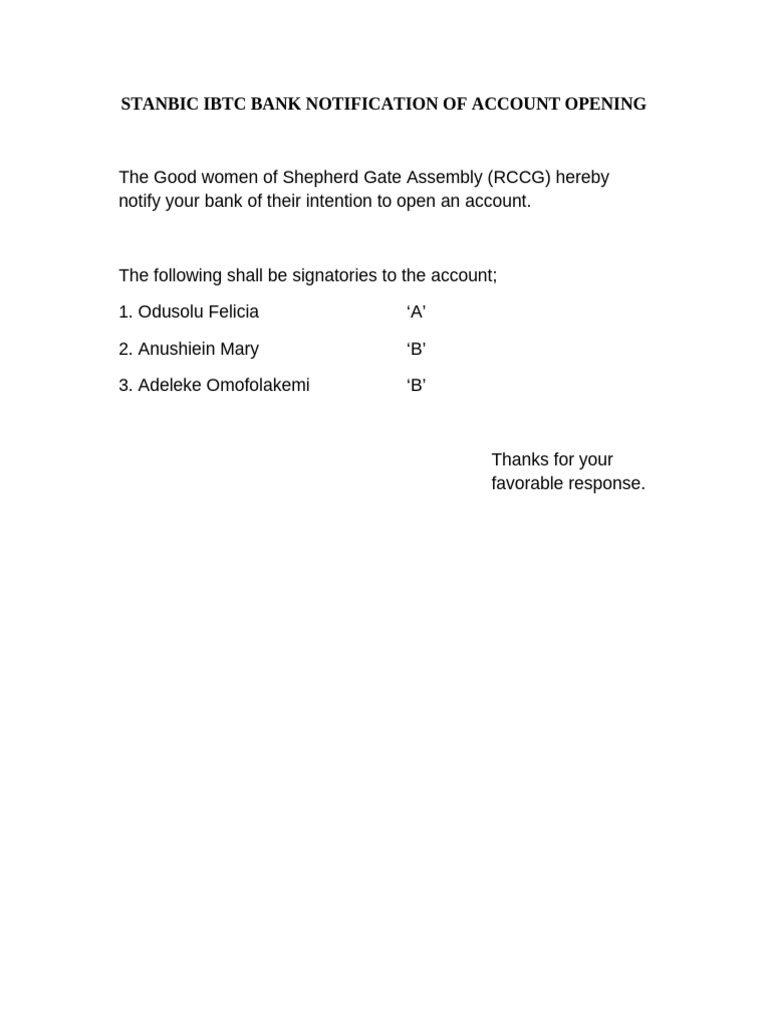 STANBIC IBTC BANK NOTIFICATION OF ACCOUNT OPENING

The Good women of Shepherd Gate Assembly (RCCG) hereby notify your bank of their intention to open an account.

The following shall be signatories to the account;

1. Odusolu Felicia 'A'

2. Anushiein Mary 'B'

3. Adeleke Omofolakemi 'B'

Thanks for your favorable response.